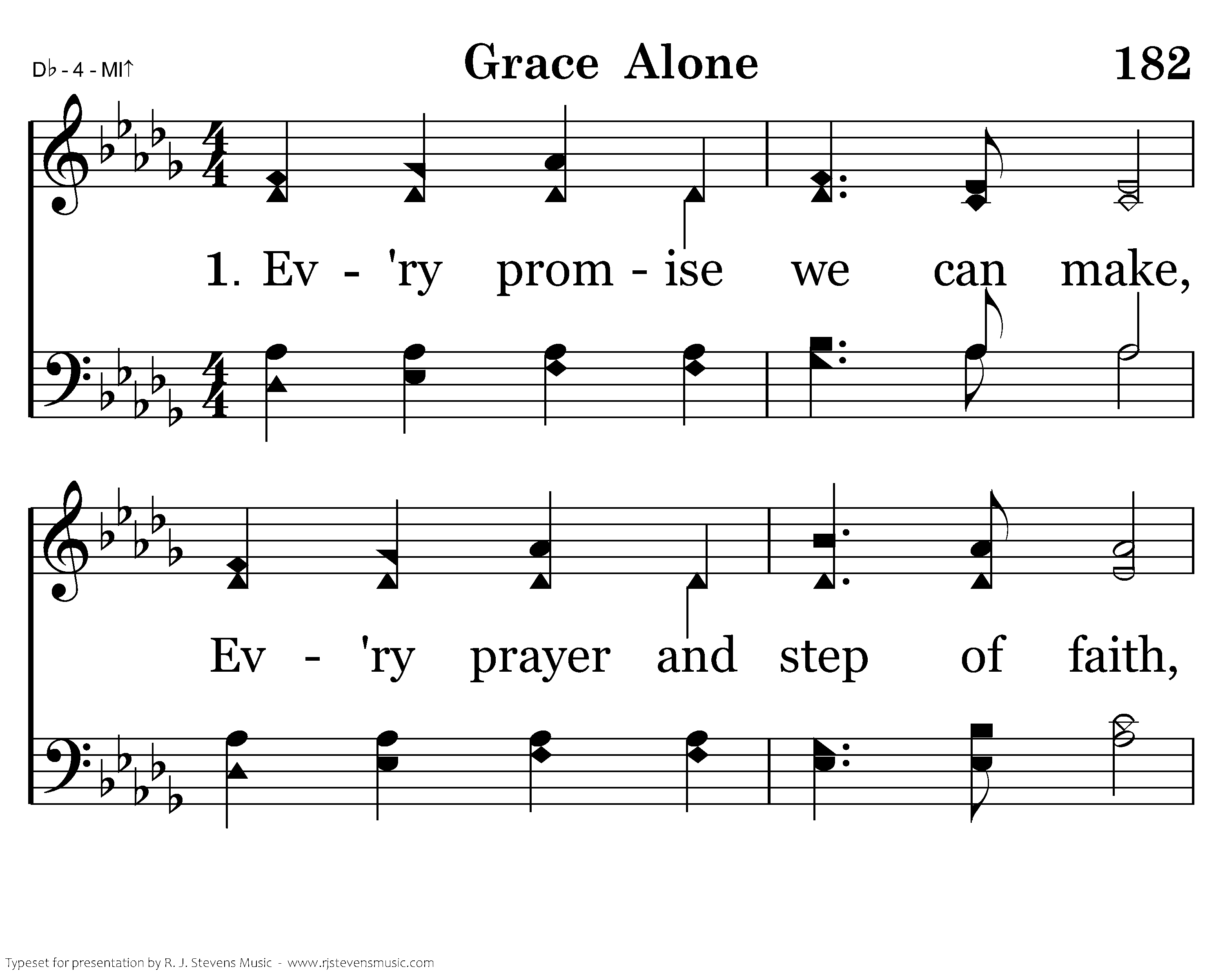 D♭ - 4 - MI↑

Grace Alone

182

1. Ev - 'ry prom - ise we can make,

Ev - 'ry prayer and step of faith,

Typeset for presentation by R. J. Stevens Music - www.rjstevensmusic.com